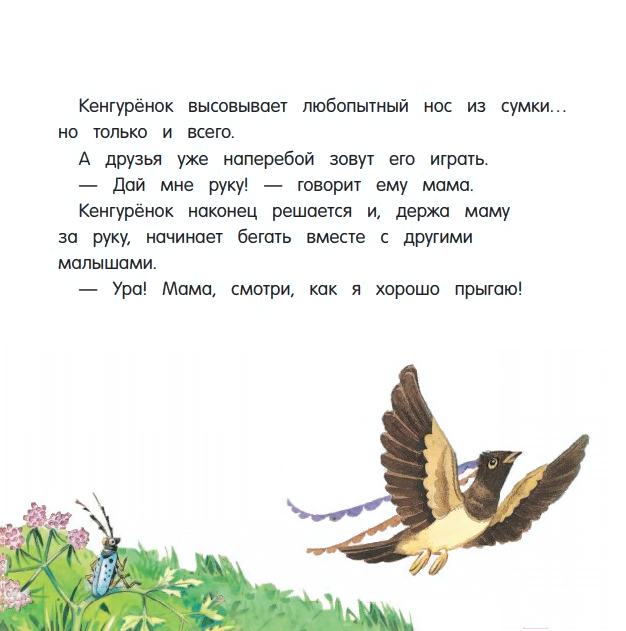 Кенгурёнок высовывает любопытный нос из сумки... но только и всего.

А друзья уже наперебой зовут его играть.

— Дай мне руку! — говорит ему мама.

Кенгурёнок наконец решается и, держа маму за руку, начинает бегать вместе с другими малышами.

— Ура! Мама, смотри, как я хорошо прыгаю!